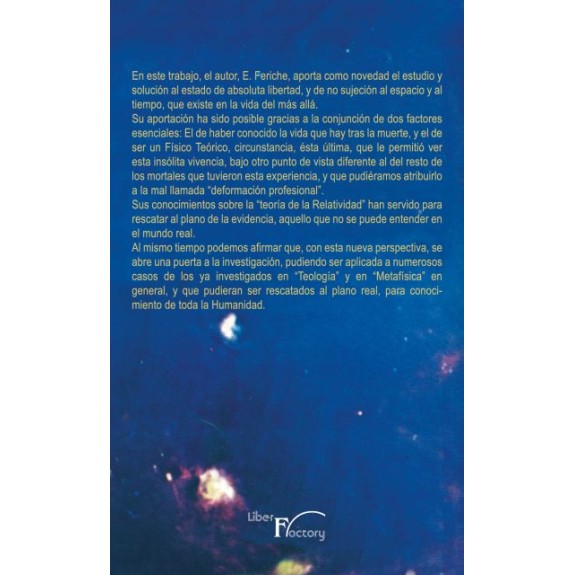 En este trabajo, el autor, E. Feriche, aporta como novedad el estudio y solución al estado de absoluta libertad, y de no sujeción al espacio y al tiempo, que existe en la vida del más allá.
Su aportación ha sido posible gracias a la conjunción de dos factores esenciales: El de haber conocido la vida que hay tras la muerte, y el de ser un Físico Teórico, circunstancia, ésta última, que le permitió ver esta insólita vivencia, bajo otro punto de vista diferente al del resto de los mortales que tuvieron esta experiencia, y que pudiéramos atribuirlo a la mal llamada "deformación profesional".
Sus conocimientos sobre la "teoría de la Relatividad" han servido para rescatar al plano de la evidencia, aquello que no se puede entender en el mundo real.
Al mismo tiempo podemos afirmar que, con esta nueva perspectiva, se abre una puerta a la investigación, pudiendo ser aplicada a numerosos casos de los ya investigados en "Teología" y en "Metafísica" en general, y que pudieran ser rescatados al plano real, para conocimiento de toda la Humanidad.

Liber Factory